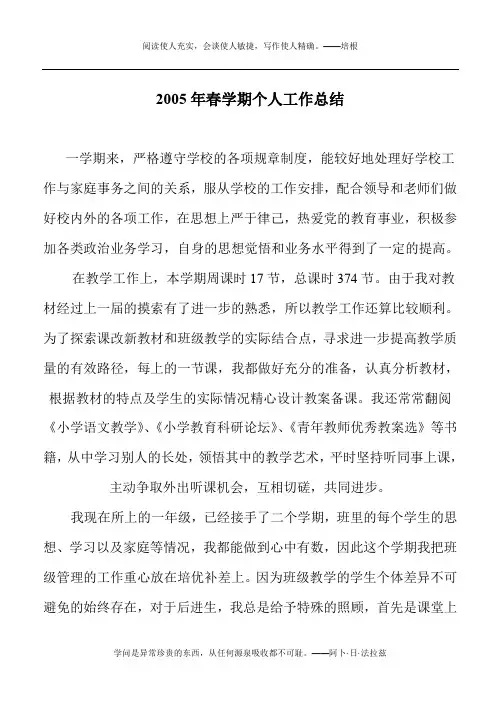 阅读使人充实，会谈使人敏捷，写作使人精确。——培根

2005 年春学期个人工作总结

一学期来，严格遵守学校的各项规章制度，能较好地处理好学校工作与家庭事务之间的关系，服从学校的工作安排，配合领导和老师们做好校内外的各项工作，在思想上严于律己，热爱党的教育事业，积极参加各类政治业务学习，自身的思想觉悟和业务水平得到了一定的提高。

在教学工作上，本学期周课时 17 节，总课时 374 节。由于我对教材经过上一届的摸索有了进一步的熟悉，所以教学工作还算比较顺利。为了探索课改新教材和班级教学的实际结合点，寻求进一步提高教学质量的有效路径，每上的一节课，我都做好充分的准备，认真分析教材，根据教材的特点及学生的实际情况精心设计教案备课。我还常常翻阅《小学语文教学》、《小学教育科研论坛》、《青年教师优秀教案选》等书籍，从中学习别人的长处，领悟其中的教学艺术，平时坚持听同事上课，主动争取外出听课机会，互相切磋，共同进步。

我现在所上的一年级，已经接手了二个学期，班里的每个学生的思想、学习以及家庭等情况，我都能做到心中有数，因此这个学期我把班级管理的工作重心放在培优补差上。因为班级教学的学生个体差异不可避免的始终存在，对于后进生，我总是给予特殊的照顾，首先是课堂上

学问是异常珍贵的东西，从任何源泉吸收都不可耻。——阿卜·日·法拉兹